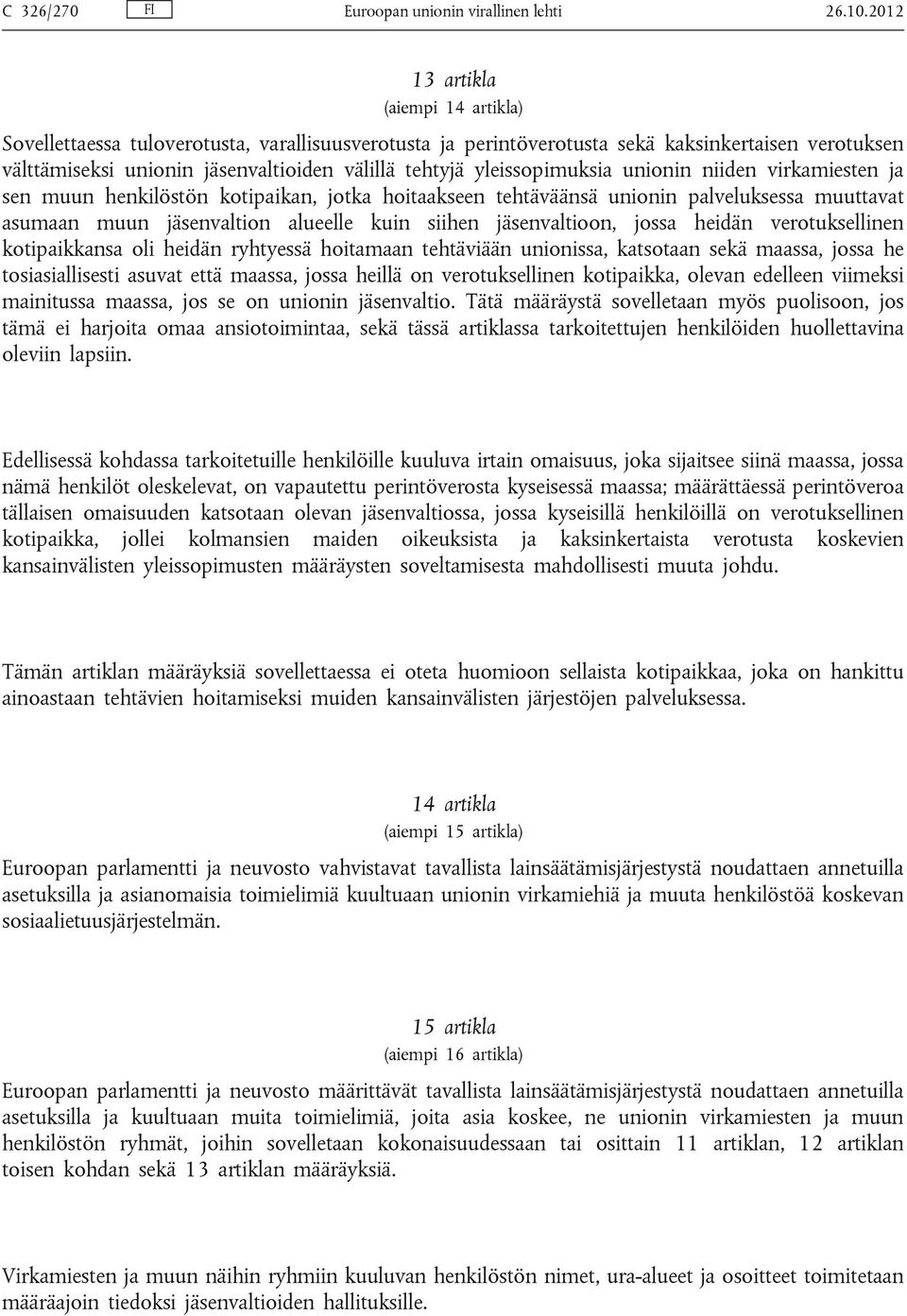 C 326/270 FI Euroopan unionin virallinen lehti 26.10.2012

13 artikla

(aiempi 14 artikla)

Sovellettaessa tuloverotusta, varallisuusverotusta ja perintöverotusta sekä kaksinkertaisen verotuksen välttämiseksi unionin jäsenvaltioiden välillä tehtyjä yleissopimuksia unionin niiden virkamiesten ja sen muun henkilöstön kotipaikan, jotka hoitaakseen tehtäväänsä unionin palveluksessa muuttavat asumaan muun jäsenvaltion alueelle kuin siihen jäsenvaltioon, jossa heidän verotuksellinen kotipaikkansa oli heidän ryhtyessä hoitamaan tehtäviään unionissa, katsotaan sekä maassa, jossa he tosiasiallisesti asuvat että maassa, jossa heillä on verotuksellinen kotipaikka, olevan edelleen viimeksi mainitussa maassa, jos se on unionin jäsenvaltio. Tätä määräystä sovelletaan myös puolisoon, jos tämä ei harjoita omaa ansiotoimintaa, sekä tässä artiklassa tarkoitettujen henkilöiden huollettavina oleviin lapsiin.

Edellisessä kohdassa tarkoitetuille henkilöille kuuluva irtain omaisuus, joka sijaitsee siinä maassa, jossa nämä henkilöt oleskelevat, on vapautettu perintöverosta kyseisessä maassa; määrättäessä perintöveroa tällaisen omaisuuden katsotaan olevan jäsenvaltiossa, jossa kyseisillä henkilöillä on verotuksellinen kotipaikka, jollei kolmansien maiden oikeuksista ja kaksinkertaista verotusta koskevien kansainvälisten yleissopimusten määräysten soveltamisesta mahdollisesti muuta johdu.

Tämän artiklan määräyksiä sovellettaessa ei oteta huomioon sellaista kotipaikkaa, joka on hankittu ainoastaan tehtävien hoitamiseksi muiden kansainvälisten järjestöjen palveluksessa.

14 artikla

(aiempi 15 artikla)

Euroopan parlamentti ja neuvosto vahvistavat tavallista lainsäätämisjärjestystä noudattaen annetuilla asetuksilla ja asianomaisia toimielimiä kuultuaan unionin virkamiehiä ja muuta henkilöstöä koskevan sosiaalietuusjärjestelmän.

15 artikla

(aiempi 16 artikla)

Euroopan parlamentti ja neuvosto määrittävät tavallista lainsäätämisjärjestystä noudattaen annetuilla asetuksilla ja kuultuaan muita toimielimiä, joita asia koskee, ne unionin virkamiesten ja muun henkilöstön ryhmät, joihin sovelletaan kokonaisuudessaan tai osittain 11 artiklan, 12 artiklan toisen kohdan sekä 13 artiklan määräyksiä.

Virkamiesten ja muun näihin ryhmiin kuuluvan henkilöstön nimet, ura-alueet ja osoitteet toimitetaan määräajoin tiedoksi jäsenvaltioiden hallituksille.